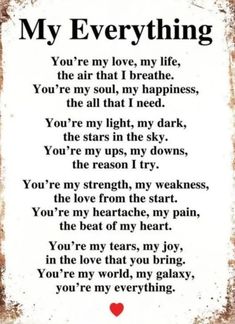 My Everything

You’re my love, my life,
the air that I breathe.
You’re my soul, my happiness,
the all that I need.

You’re my light, my dark,
the stars in the sky.
You’re my ups, my downs,
the reason I try.

You’re my strength, my weakness,
the love from the start.
You’re my heartache, my pain,
the beat of my heart.

You’re my tears, my joy,
in the love that you bring.
You’re my world, my galaxy,
you’re my everything.